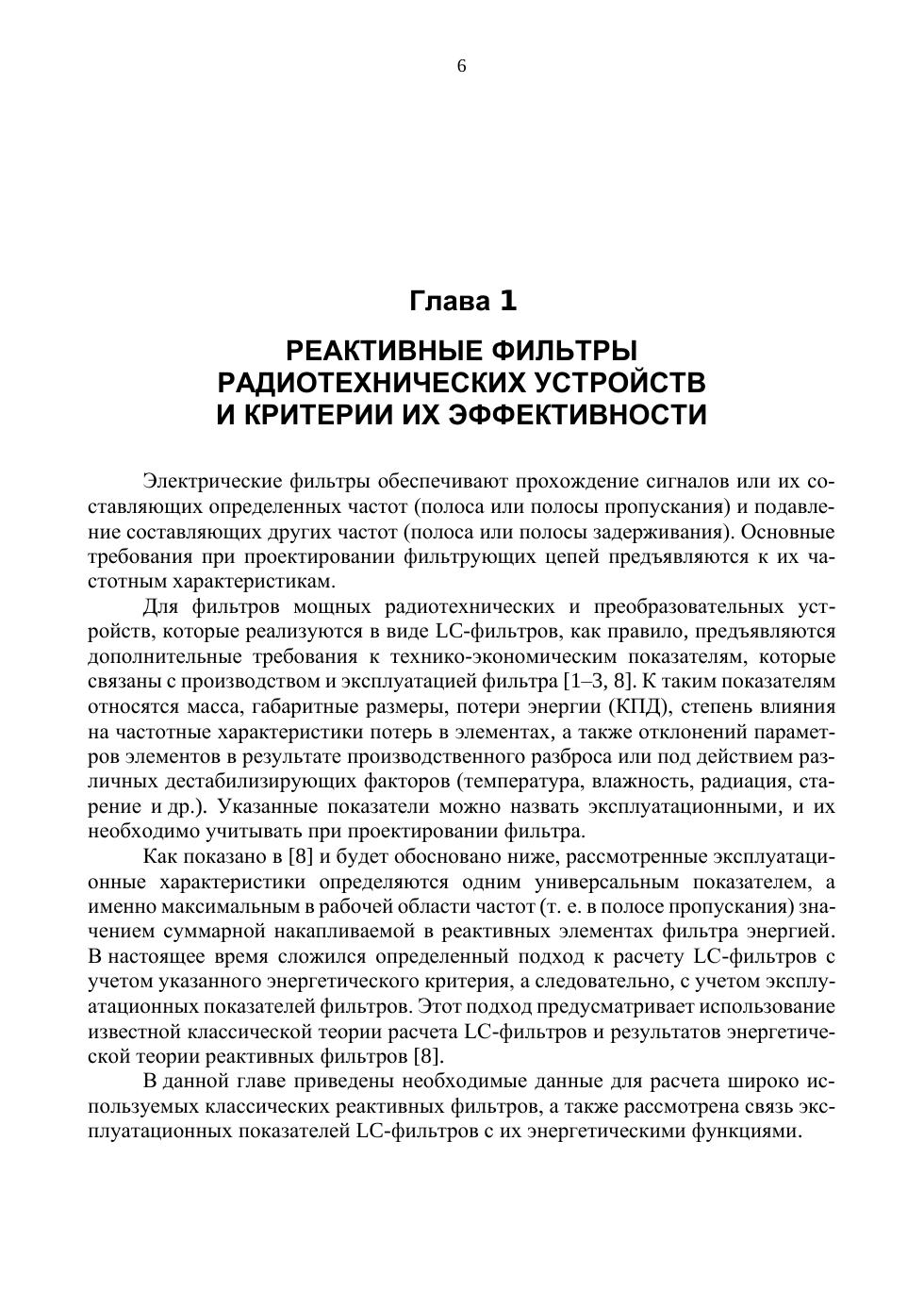 6

Глава 1

РЕАКТИВНЫЕ ФИЛЬТРЫ РАДИОТЕХНИЧЕСКИХ УСТРОЙСТВ И КРИТЕРИИ ИХ ЭФФЕКТИВНОСТИ

Электрические фильтры обеспечивают прохождение сигналов или их составляющих определенных частот (полоса или полосы пропускания) и подавление составляющих других частот (полоса или полосы задерживания). Основные требования при проектировании фильтрующих цепей предъявляются к их частотным характеристикам.

Для фильтров мощных радиотехнических и преобразовательных устройств, которые реализуются в виде LC-фильтров, как правило, предъявляются дополнительные требования к технико-экономическим показателям, которые связаны с производством и эксплуатацией фильтра [1–3, 8]. К таким показателям относятся масса, габаритные размеры, потери энергии (КПД), степень влияния на частотные характеристики потерь в элементах, а также отклонений параметров элементов в результате производственного разброса или под действием различных дестабилизирующих факторов (температура, влажность, радиация, старение и др.). Указанные показатели можно назвать эксплуатационными, и их необходимо учитывать при проектировании фильтра.

Как показано в [8] и будет обосновано ниже, рассмотренные эксплуатационные характеристики определяются одним универсальным показателем, а именно максимальным в рабочей области частот (т. е. в полосе пропускания) значением суммарной накапливаемой в реактивных элементах фильтра энергией. В настоящее время сложился определенный подход к расчету LC-фильтров с учетом указанного энергетического критерия, а следовательно, с учетом эксплуатационных показателей фильтров. Этот подход предусматривает использование известной классической теории расчета LC-фильтров и результатов энергетической теории реактивных фильтров [8].

В данной главе приведены необходимые данные для расчета широко используемых классических реактивных фильтров, а также рассмотрена связь эксплуатационных показателей LC-фильтров с их энергетическими функциями.